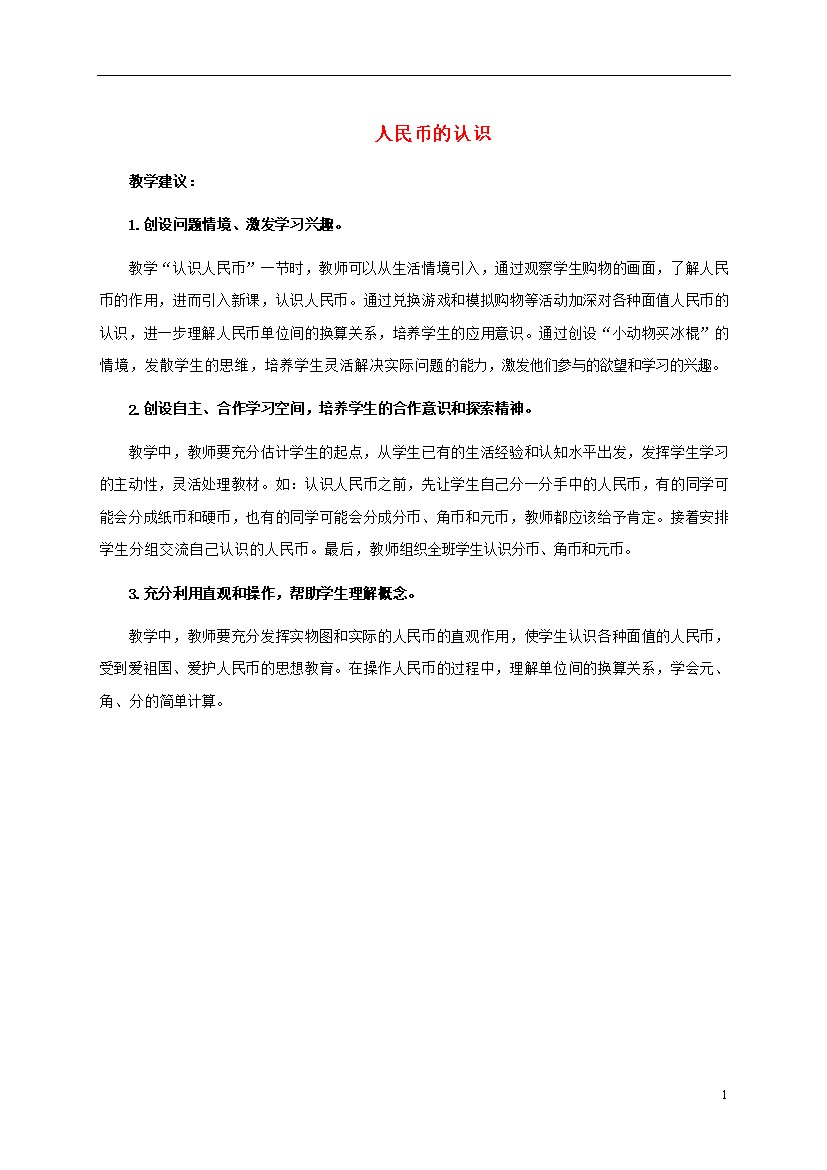 人民币的认识

教学建议：

1. 创设问题情境、激发学习兴趣。

教学“认识人民币”一节时，教师可以从生活情境引入，通过观察学生购物的画面，了解人民币的作用，进而引入新课，认识人民币。通过兑换游戏和模拟购物等活动加深对各种面值人民币的认识，进一步理解人民币单位间的换算关系，培养学生的应用意识。通过创设“小动物买冰棍”的情境，发散学生的思维，培养学生灵活解决实际问题的能力，激发他们参与的欲望和学习的兴趣。

2. 创设自主、合作学习空间，培养学生的合作意识和探索精神。

教学中，教师要充分估计学生的起点，从学生已有的生活经验和认知水平出发，发挥学生学习的主动性，灵活处理教材。如：认识人民币之前，先让学生自己分一分手中的人民币，有的同学可能会分成纸币和硬币，也有的同学可能会分成分币、角币和元币，教师都应该给予肯定。接着安排学生分组交流自己认识的人民币。最后，教师组织全班学生认识分币、角币和元币。

3. 充分利用直观和操作，帮助学生理解概念。

教学中，教师要充分发挥实物图和实际的人民币的直观作用，使学生认识各种面值的人民币，受到爱祖国、爱护人民币的思想教育。在操作人民币的过程中，理解单位间的换算关系，学会元、角、分的简单计算。

1